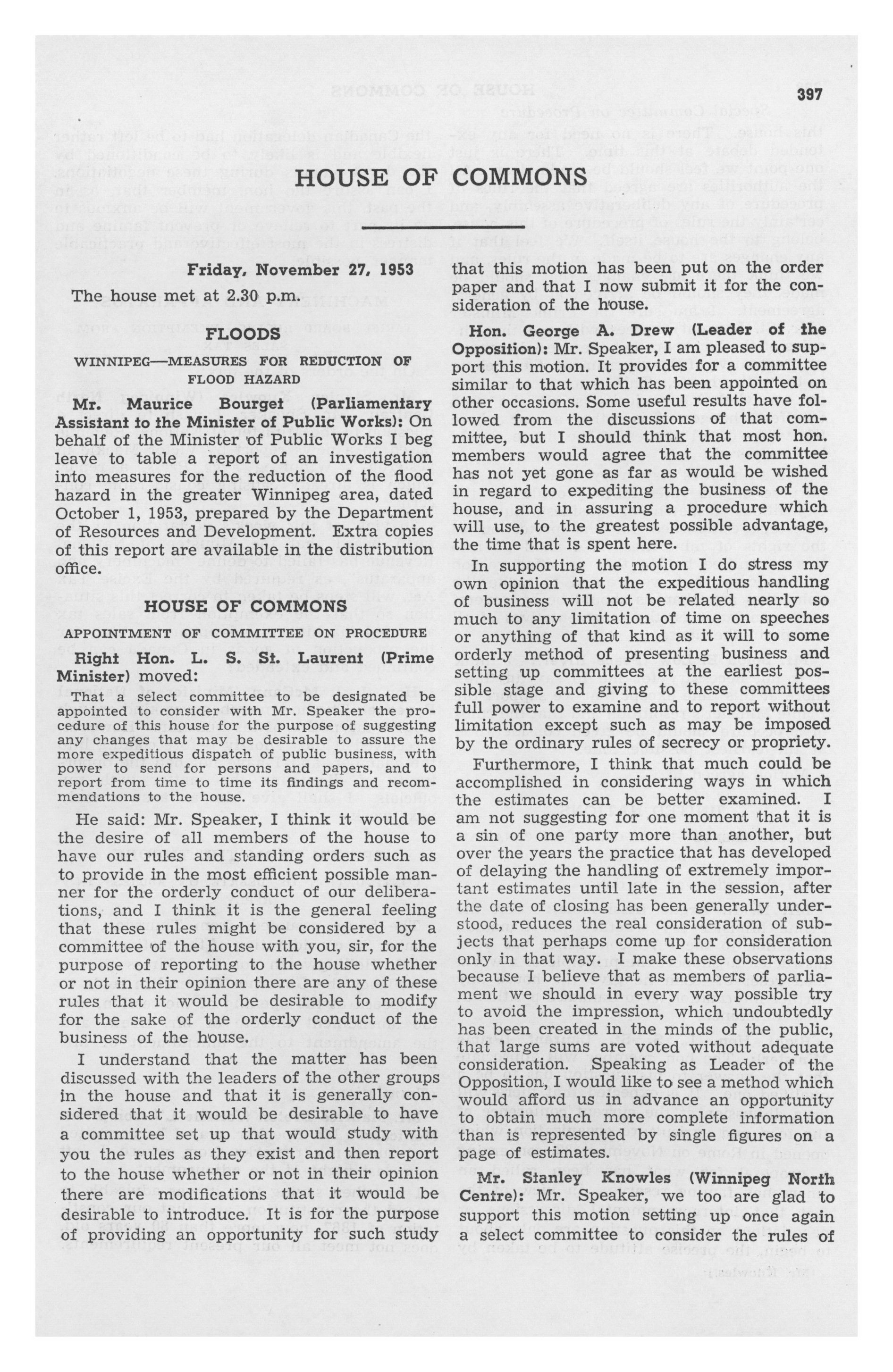 397

HOUSE OF COMMONS

Friday, November 27, 1953

The house met at 2.30 p.m.

FLOODS

WINNIPEG—MEASURES FOR REDUCTION OF FLOOD HAZARD

Mr. Maurice Bourget (Parliamentary Assistant to the Minister of Public Works): On behalf of the Minister of Public Works I beg leave to table a report of an investigation into measures for the reduction of the flood hazard in the greater Winnipeg area, dated October 1, 1953, prepared by the Department of Resources and Development. Extra copies of this report are available in the distribution office.

HOUSE OF COMMONS

APPOINTMENT OF COMMITTEE ON PROCEDURE

Right Hon. L. S. St. Laurent (Prime Minister) moved:

That a select committee to be designated be appointed to consider with Mr. Speaker the procedure of this house for the purpose of suggesting any changes that may be desirable to assure the more expeditious dispatch of public business, with power to send for persons and papers, and to report from time to time its findings and recommendations to the house.

He said: Mr. Speaker, I think it would be the desire of all members of the house to have our rules and standing orders such as to provide in the most efficient possible manner for the orderly conduct of our deliberations, and I think it is the general feeling that these rules might be considered by a committee of the house with you, sir, for the purpose of reporting to the house whether or not in their opinion there are any of these rules that it would be desirable to modify for the sake of the orderly conduct of the business of the house.

I understand that the matter has been discussed with the leaders of the other groups in the house and that it is generally considered that it would be desirable to have a committee set up that would study with you the rules as they exist and then report to the house whether or not in their opinion there are modifications that it would be desirable to introduce. It is for the purpose of providing an opportunity for such study that this motion has been put on the order paper and that I now submit it for the consideration of the house.

Hon. George A. Drew (Leader of the Opposition): Mr. Speaker, I am pleased to support this motion. It provides for a committee similar to that which has been appointed on other occasions. Some useful results have followed from the discussions of that committee, but I should think that most hon. members would agree that the committee has not yet gone as far as would be wished in regard to expediting the business of the house, and in assuring a procedure which will use, to the greatest possible advantage, the time that is spent here.

In supporting the motion I do stress my own opinion that the expeditious handling of business will not be related nearly so much to any limitation of time on speeches or anything of that kind as it will to some orderly method of presenting business and setting up committees at the earliest possible stage and giving to these committees full power to examine and to report without limitation except such as may be imposed by the ordinary rules of secrecy or propriety.

Furthermore, I think that much could be accomplished in considering ways in which the estimates can be better examined. I am not suggesting for one moment that it is a sin of one party more than another, but over the years the practice that has developed of delaying the handling of extremely important estimates until late in the session, after the date of closing has been generally understood, reduces the real consideration of subjects that perhaps come up for consideration only in that way. I make these observations because I believe that as members of parliament we should in every way possible try to avoid the impression, which undoubtedly has been created in the minds of the public, that large sums are voted without adequate consideration. Speaking as Leader of the Opposition, I would like to see a method which would afford us in advance an opportunity to obtain much more complete information than is represented by single figures on a page of estimates.

Mr. Stanley Knowles (Winnipeg North Centre): Mr. Speaker, we too are glad to support this motion setting up once again a select committee to consider the rules of